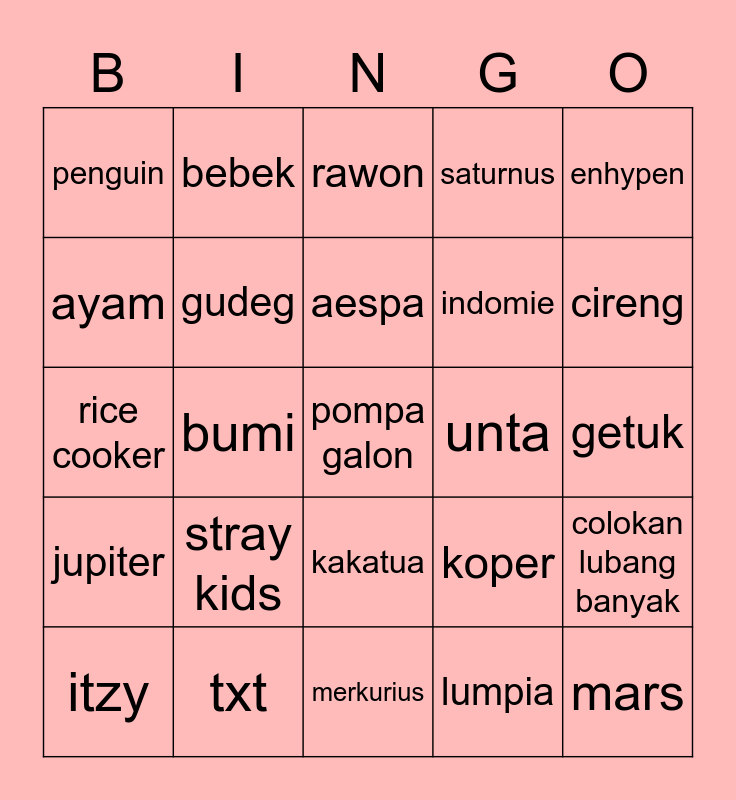 | B | I | N | G | O |
|---|---|---|---|---|
| penguin | bebek | rawon | saturnus | enhypen |
| ayam | gudeg | aespa | indomie | cireng |
| rice cooker | bumi | pompa galon | unta | getuk |
| jupiter | stray kids | kakatua | koper | colokan lubang banyak |
| itzy | txt | merkurius | lumpia | mars |